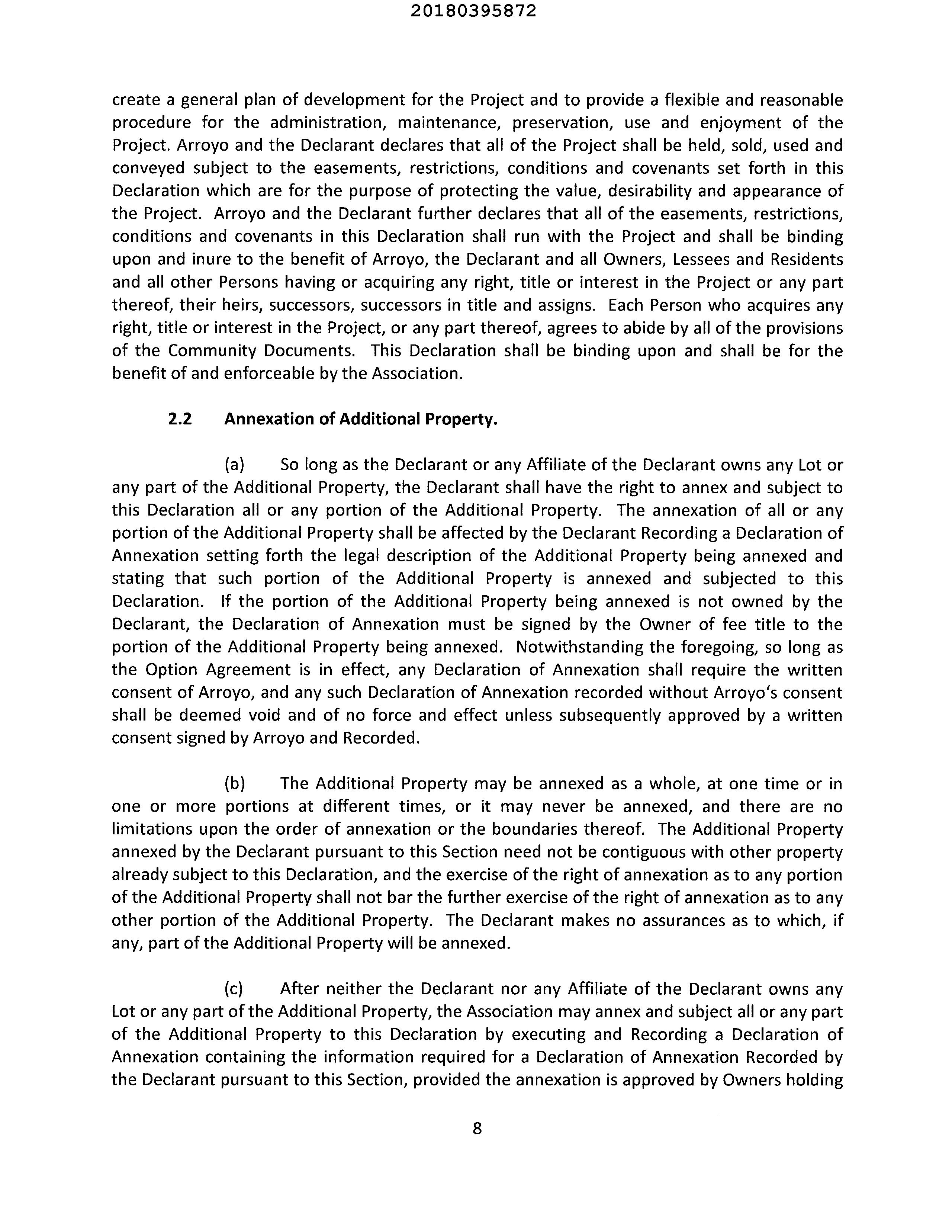 20180395872

create a general plan of development for the Project and to provide a flexible and reasonable procedure for the administration, maintenance, preservation, use and enjoyment of the Project. Arroyo and the Declarant declares that all of the Project shall be held, sold, used and conveyed subject to the easements, restrictions, conditions and covenants set forth in this Declaration which are for the purpose of protecting the value, desirability and appearance of the Project. Arroyo and the Declarant further declares that all of the easements, restrictions, conditions and covenants in this Declaration shall run with the Project and shall be binding upon and inure to the benefit of Arroyo, the Declarant and all Owners, Lessees and Residents and all other Persons having or acquiring any right, title or interest in the Project or any part thereof, their heirs, successors, successors in title and assigns. Each Person who acquires any right, title or interest in the Project, or any part thereof, agrees to abide by all of the provisions of the Community Documents. This Declaration shall be binding upon and shall be for the benefit of and enforceable by the Association.

2.2 Annexation of Additional Property.

(a) So long as the Declarant or any Affiliate of the Declarant owns any Lot or any part of the Additional Property, the Declarant shall have the right to annex and subject to this Declaration all or any portion of the Additional Property. The annexation of all or any portion of the Additional Property shall be affected by the Declarant Recording a Declaration of Annexation setting forth the legal description of the Additional Property being annexed and stating that such portion of the Additional Property is annexed and subjected to this Declaration. If the portion of the Additional Property being annexed is not owned by the Declarant, the Declaration of Annexation must be signed by the Owner of fee title to the portion of the Additional Property being annexed. Notwithstanding the foregoing, so long as the Option Agreement is in effect, any Declaration of Annexation shall require the written consent of Arroyo, and any such Declaration of Annexation recorded without Arroyo's consent shall be deemed void and of no force and effect unless subsequently approved by a written consent signed by Arroyo and Recorded.

(b) The Additional Property may be annexed as a whole, at one time or in one or more portions at different times, or it may never be annexed, and there are no limitations upon the order of annexation or the boundaries thereof. The Additional Property annexed by the Declarant pursuant to this Section need not be contiguous with other property already subject to this Declaration, and the exercise of the right of annexation as to any portion of the Additional Property shall not bar the further exercise of the right of annexation as to any other portion of the Additional Property. The Declarant makes no assurances as to which, if any, part of the Additional Property will be annexed.

(c) After neither the Declarant nor any Affiliate of the Declarant owns any Lot or any part of the Additional Property, the Association may annex and subject all or any part of the Additional Property to this Declaration by executing and Recording a Declaration of Annexation containing the information required for a Declaration of Annexation Recorded by the Declarant pursuant to this Section, provided the annexation is approved by Owners holding

8